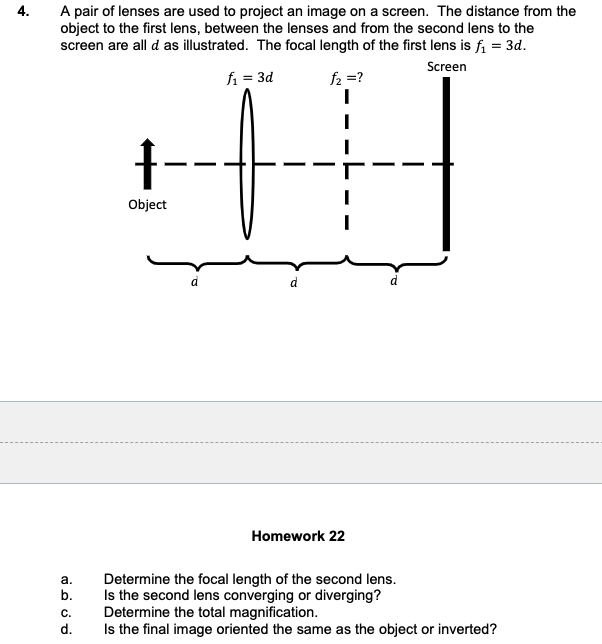 4. A pair of lenses are used to project an image on a screen. The distance from the object to the first lens, between the lenses and from the second lens to the screen are all $d$ as illustrated. The focal length of the first lens is $f_1 = 3d$.

Screen

$f_1 = 3d$

$f_2 = ?$

Object

$d$

$d$

$d$

Homework 22

a. Determine the focal length of the second lens.
b. Is the second lens converging or diverging?
c. Determine the total magnification.
d. Is the final image oriented the same as the object or inverted?